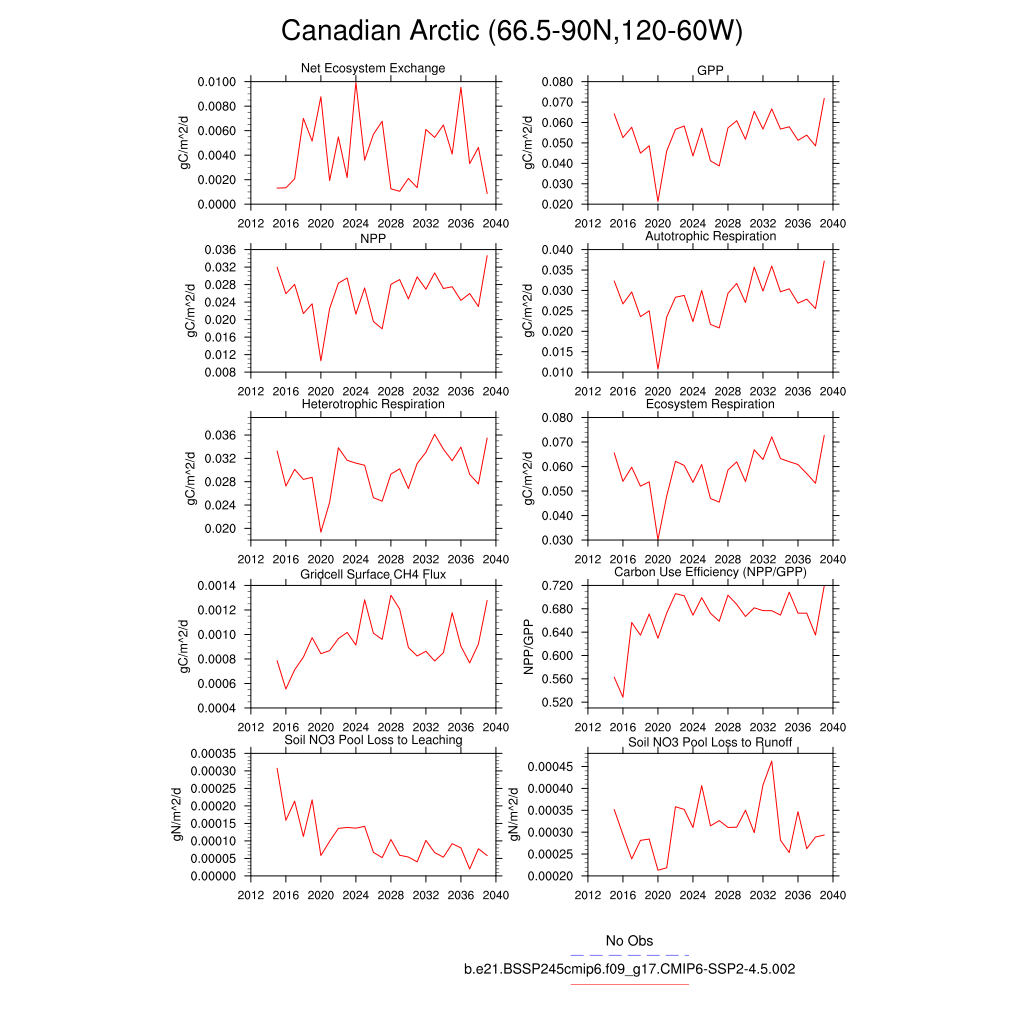 Canadian Arctic (66.5-90N,120-60W)

Net Ecosystem Exchange
gC/m^2/d
0.0100
0.0080
0.0060
0.0040
0.0020
0.0000
2012 2016 2020 2024 2028 2032 2036 2040

GPP
gC/m^2/d
0.080
0.070
0.060
0.050
0.040
0.030
0.020
2012 2016 2020 2024 2028 2032 2036 2040

NPP
gC/m^2/d
0.036
0.032
0.028
0.024
0.020
0.016
0.012
0.008
2012 2016 2020 2024 2028 2032 2036 2040

Autotrophic Respiration
gC/m^2/d
0.040
0.035
0.030
0.025
0.020
0.015
0.010
2012 2016 2020 2024 2028 2032 2036 2040

Heterotrophic Respiration
gC/m^2/d
0.036
0.032
0.028
0.024
0.020
2012 2016 2020 2024 2028 2032 2036 2040

Ecosystem Respiration
gC/m^2/d
0.080
0.070
0.060
0.050
0.040
0.030
2012 2016 2020 2024 2028 2032 2036 2040

Gridcell Surface CH4 Flux
gC/m^2/d
0.0014
0.0012
0.0010
0.0008
0.0006
0.0004
2012 2016 2020 2024 2028 2032 2036 2040

Carbon Use Efficiency (NPP/GPP)
NPP/GPP
0.720
0.680
0.640
0.600
0.560
0.520
2012 2016 2020 2024 2028 2032 2036 2040

Soil NO3 Pool Loss to Leaching
gN/m^2/d
0.00035
0.00030
0.00025
0.00020
0.00015
0.00010
0.00005
0.00000
2012 2016 2020 2024 2028 2032 2036 2040

Soil NO3 Pool Loss to Runoff
gN/m^2/d
0.00045
0.00040
0.00035
0.00030
0.00025
0.00020
2012 2016 2020 2024 2028 2032 2036 2040

No Obs
b.e21.BSSP245cmip6.f09_g17.CMIP6-SSP2-4.5.002